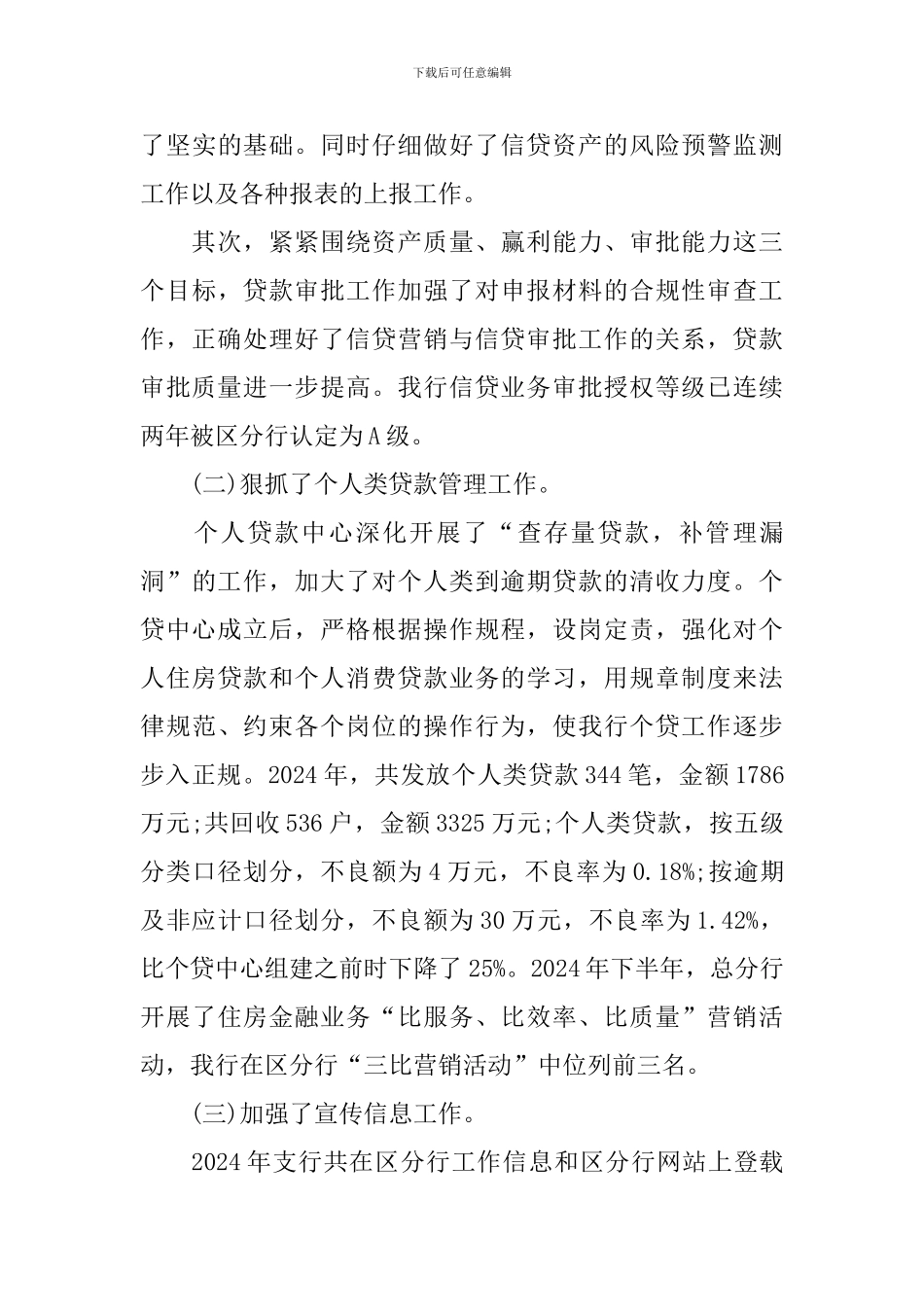 下载后可任意编辑

了坚实的基础。同时仔细做好了信贷资产的风险预警监测工作以及各种报表的上报工作。

其次，紧紧围绕资产质量、赢利能力、审批能力这三个目标，贷款审批工作加强了对申报材料的合规性审查工作，正确处理好了信贷营销与信贷审批工作的关系，贷款审批质量进一步提高。我行信贷业务审批授权等级已连续两年被区分行认定为A级。

(二)狠抓了个人类贷款管理工作。

个人贷款中心深化开展了“查存量贷款，补管理漏洞”的工作，加大了对个人类到逾期贷款的清收力度。个贷中心成立后，严格根据操作规程，设岗定责，强化对个人住房贷款和个人消费贷款业务的学习，用规章制度来法律规范、约束各个岗位的操作行为，使我行个贷工作逐步步入正规。2024年，共发放个人类贷款344笔，金额1786万元;共回收536户，金额3325万元;个人类贷款，按五级分类口径划分，不良额为4万元，不良率为0.18%;按逾期及非应计口径划分，不良额为30万元，不良率为1.42%，比个贷中心组建之前时下降了25%。2024年下半年，总分行开展了住房金融业务“比服务、比效率、比质量”营销活动，我行在区分行“三比营销活动”中位列前三名。

(三)加强了宣传信息工作。

2024年支行共在区分行工作信息和区分行网站上登载